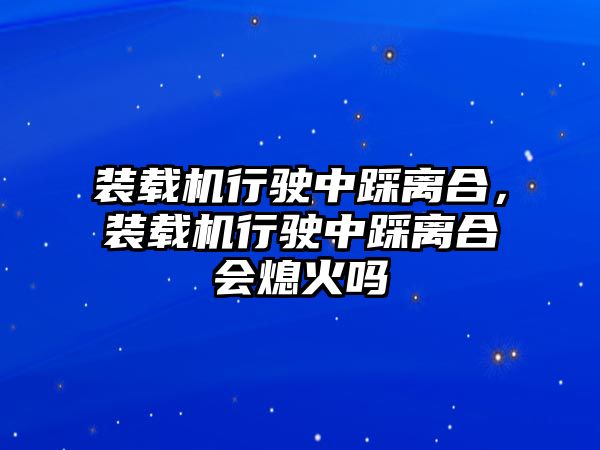 装载机行驶中踩离合，装载机行驶中踩离合会熄火吗